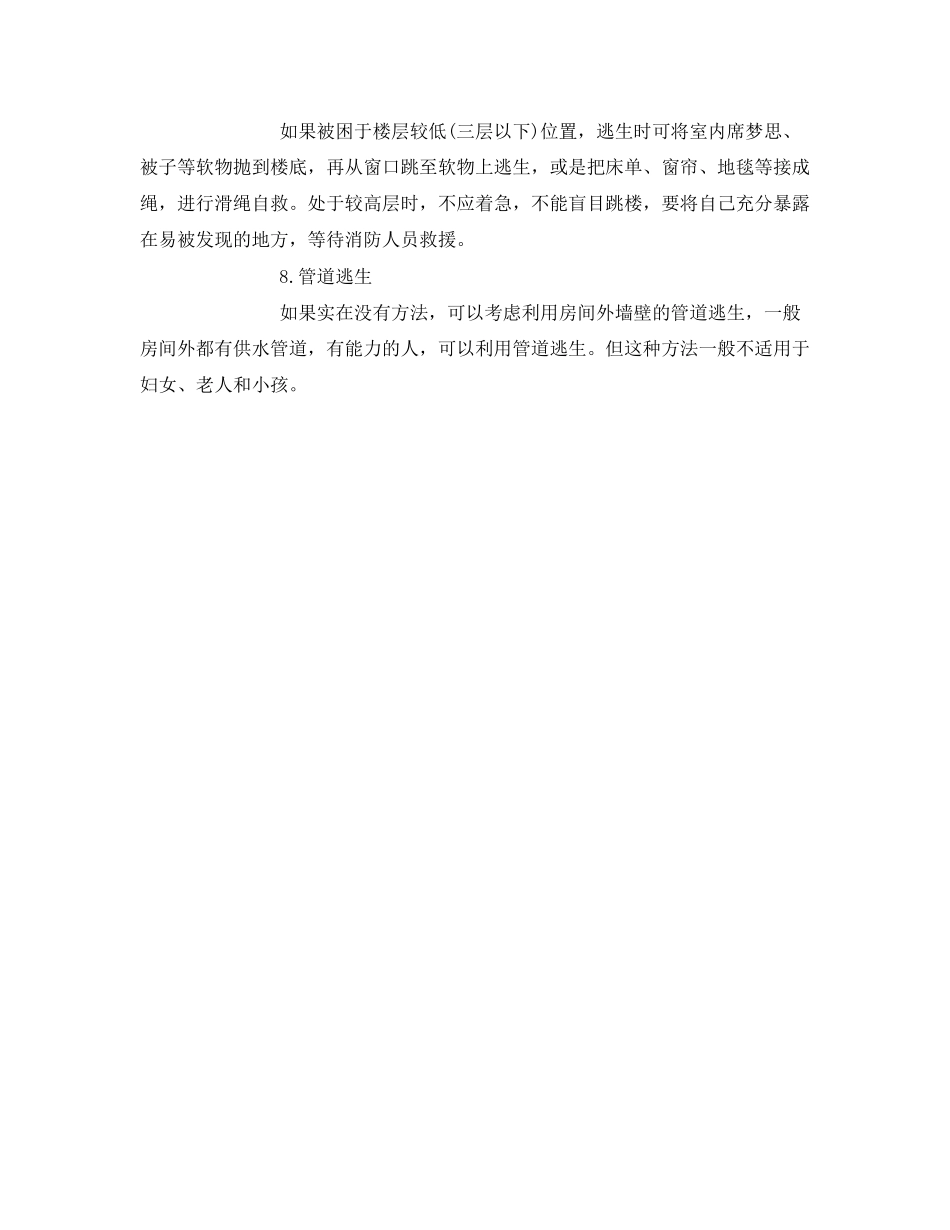 如果被困于楼层较低(三层以下)位置，逃生时可将室内席梦思、被子等软物抛到楼底，再从窗口跳至软物上逃生，或是把床单、窗帘、地毯等接成绳，进行滑绳自救。处于较高层时，不应着急，不能盲目跳楼，要将自己充分暴露在易被发现的地方，等待消防人员救援。

8.管道逃生

如果实在没有方法，可以考虑利用房间外墙壁的管道逃生，一般房间外都有供水管道，有能力的人，可以利用管道逃生。但这种方法一般不适用于妇女、老人和小孩。